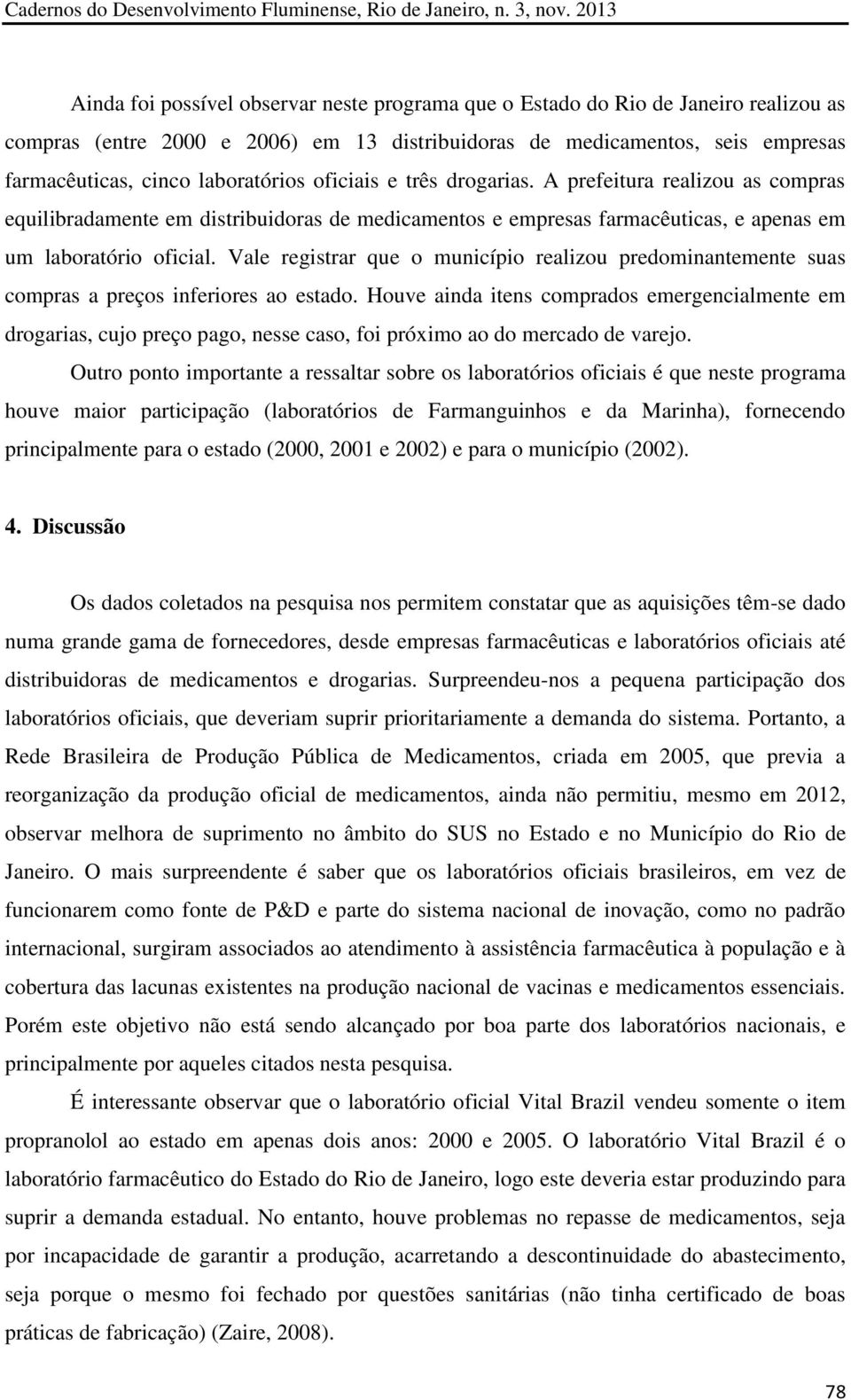 Cadernos do Desenvolvimento Fluminense, Rio de Janeiro, n. 3, nov. 2013

Ainda foi possível observar neste programa que o Estado do Rio de Janeiro realizou as compras (entre 2000 e 2006) em 13 distribuidoras de medicamentos, seis empresas farmacêuticas, cinco laboratórios oficiais e três drogarias. A prefeitura realizou as compras equilibradamente em distribuidoras de medicamentos e empresas farmacêuticas, e apenas em um laboratório oficial. Vale registrar que o município realizou predominantemente suas compras a preços inferiores ao estado. Houve ainda itens comprados emergencialmente em drogarias, cujo preço pago, nesse caso, foi próximo ao do mercado de varejo.

Outro ponto importante a ressaltar sobre os laboratórios oficiais é que neste programa houve maior participação (laboratórios de Farmanguinhos e da Marinha), fornecendo principalmente para o estado (2000, 2001 e 2002) e para o município (2002).

4. Discussão

Os dados coletados na pesquisa nos permitem constatar que as aquisições têm-se dado numa grande gama de fornecedores, desde empresas farmacêuticas e laboratórios oficiais até distribuidoras de medicamentos e drogarias. Surpreendeu-nos a pequena participação dos laboratórios oficiais, que deveriam suprir prioritariamente a demanda do sistema. Portanto, a Rede Brasileira de Produção Pública de Medicamentos, criada em 2005, que previa a reorganização da produção oficial de medicamentos, ainda não permitiu, mesmo em 2012, observar melhora de suprimento no âmbito do SUS no Estado e no Município do Rio de Janeiro. O mais surpreendente é saber que os laboratórios oficiais brasileiros, em vez de funcionarem como fonte de P&D e parte do sistema nacional de inovação, como no padrão internacional, surgiram associados ao atendimento à assistência farmacêutica à população e à cobertura das lacunas existentes na produção nacional de vacinas e medicamentos essenciais. Porém este objetivo não está sendo alcançado por boa parte dos laboratórios nacionais, e principalmente por aqueles citados nesta pesquisa.

É interessante observar que o laboratório oficial Vital Brazil vendeu somente o item propranolol ao estado em apenas dois anos: 2000 e 2005. O laboratório Vital Brazil é o laboratório farmacêutico do Estado do Rio de Janeiro, logo este deveria estar produzindo para suprir a demanda estadual. No entanto, houve problemas no repasse de medicamentos, seja por incapacidade de garantir a produção, acarretando a descontinuidade do abastecimento, seja porque o mesmo foi fechado por questões sanitárias (não tinha certificado de boas práticas de fabricação) (Zaire, 2008).

78